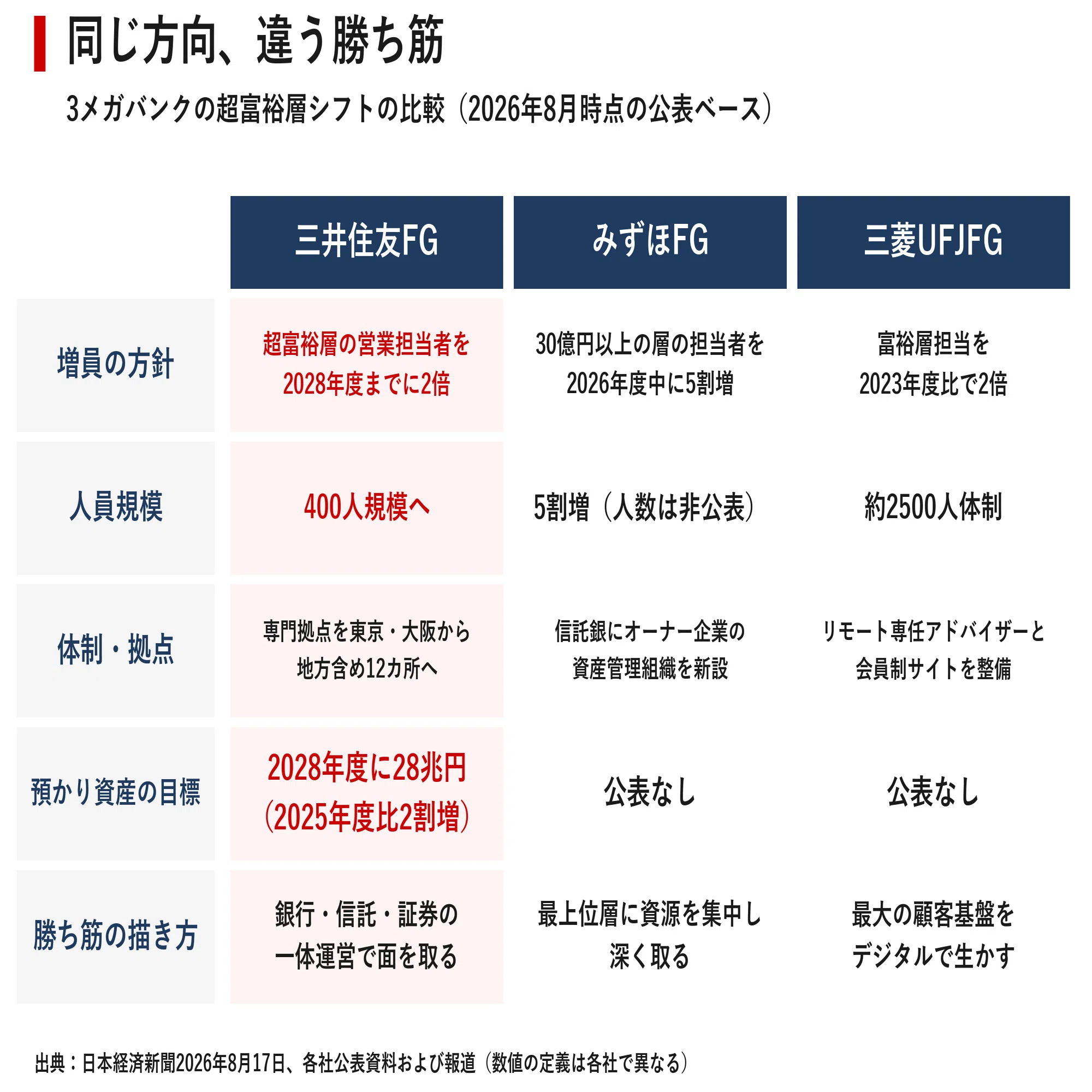 同じ方向、違う勝ち筋

3メガバンクの超富裕層シフトの比較（2026年8月時点の公表ベース）

| | 三井住友FG | みずほFG | 三菱UFJFG |
|---|---|---|---|
| 増員の方針 | 超富裕層の営業担当者を2028年度までに2倍 | 30億円以上の層の担当者を2026年度中に5割増 | 富裕層担当を2023年度比で2倍 |
| 人員規模 | 400人規模へ | 5割増（人数は非公表） | 約2500人体制 |
| 体制・拠点 | 専門拠点を東京・大阪から地方含め12カ所へ | 信託銀にオーナー企業の資産管理組織を新設 | リモート専任アドバイザーと会員制サイトを整備 |
| 預かり資産の目標 | 2028年度に28兆円（2025年度比2割増） | 公表なし | 公表なし |
| 勝ち筋の描き方 | 銀行・信託・証券の一体運営で面を取る | 最上位層に資源を集中し深く取る | 最大の顧客基盤をデジタルで生かす |

出典：日本経済新聞2026年8月17日、各社公表資料および報道（数値の定義は各社で異なる）